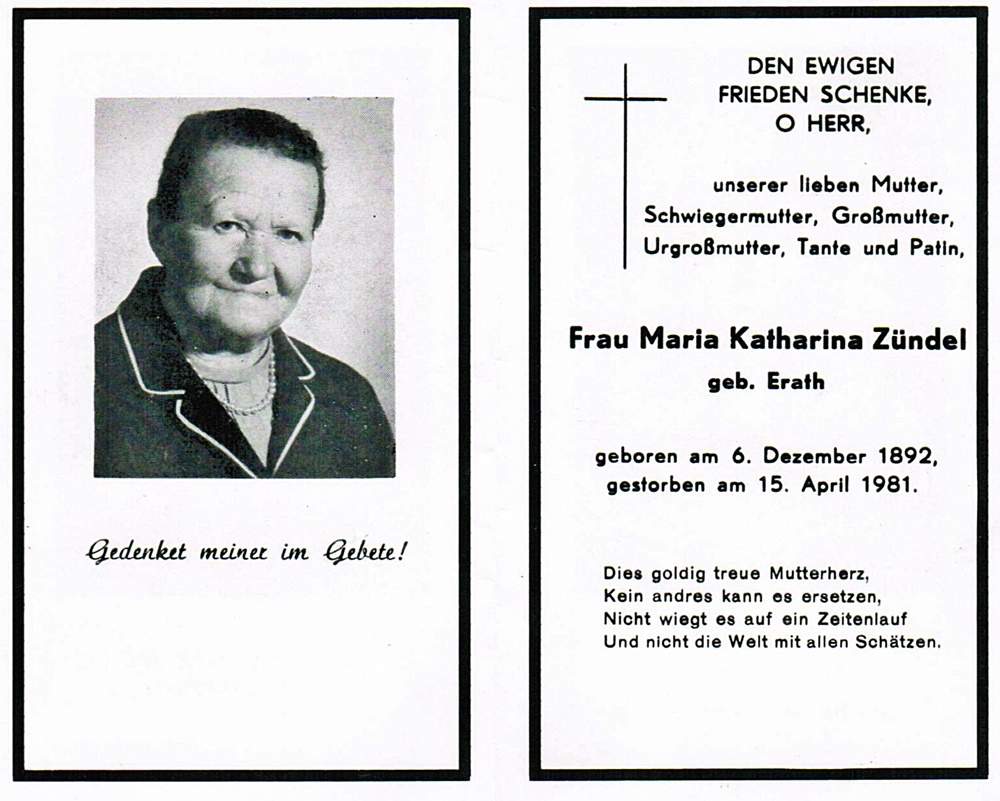 Gedenket meiner im Gebete!

DEN EWIGEN FRIEDEN SCHENKE, O HERR,

unserer lieben Mutter, Schwiegermutter, Großmutter, Urgroßmutter, Tante und Patin,

Frau Maria Katharina Zündel

geb. Erath

geboren am 6. Dezember 1892, gestorben am 15. April 1981.

Dies goldig treue Mutterherz,
Kein andres kann es ersetzen,
Nicht wiegt es auf ein Zeitenlauf
Und nicht die Welt mit allen Schätzen.